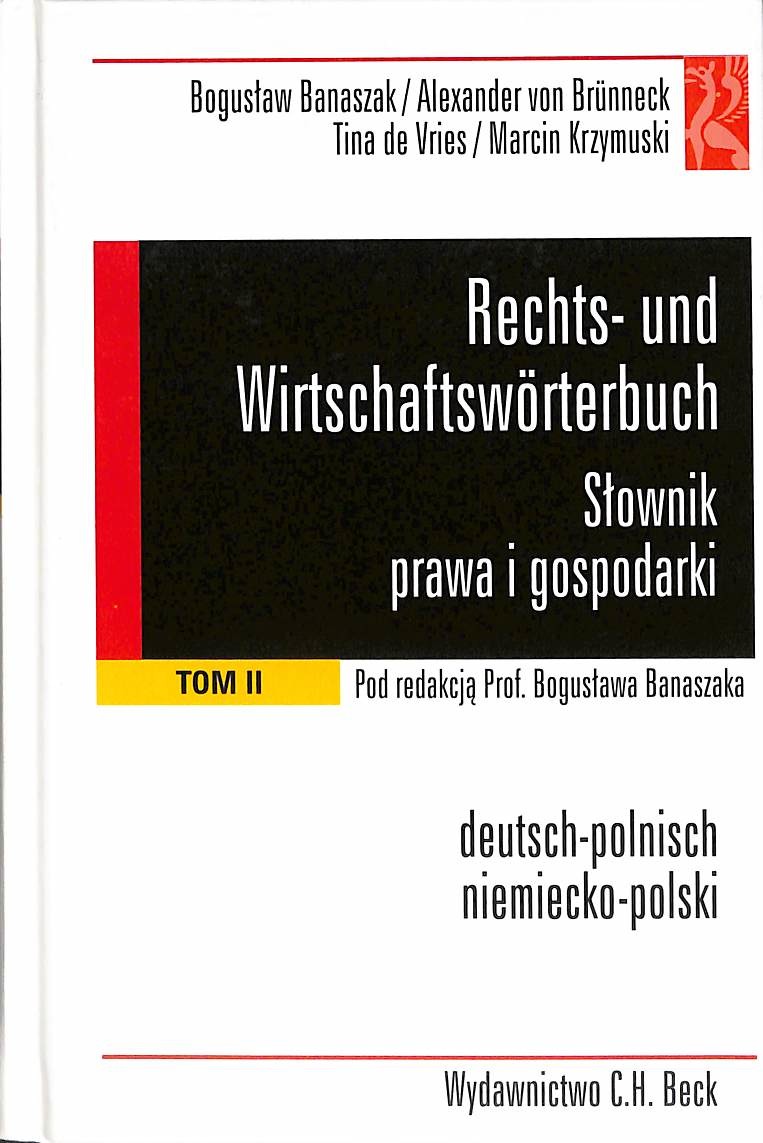 Bogusław Banaszak / Alexander von Brünneck
Tina de Vries / Marcin Krzymuski

Rechts- und Wirtschaftswörterbuch
Słownik prawa i gospodarki

TOM II
Pod redakcją Prof. Bogusława Banaszaka

deutsch-polnisch
niemiecko-polski

Wydawnictwo C.H. Beck